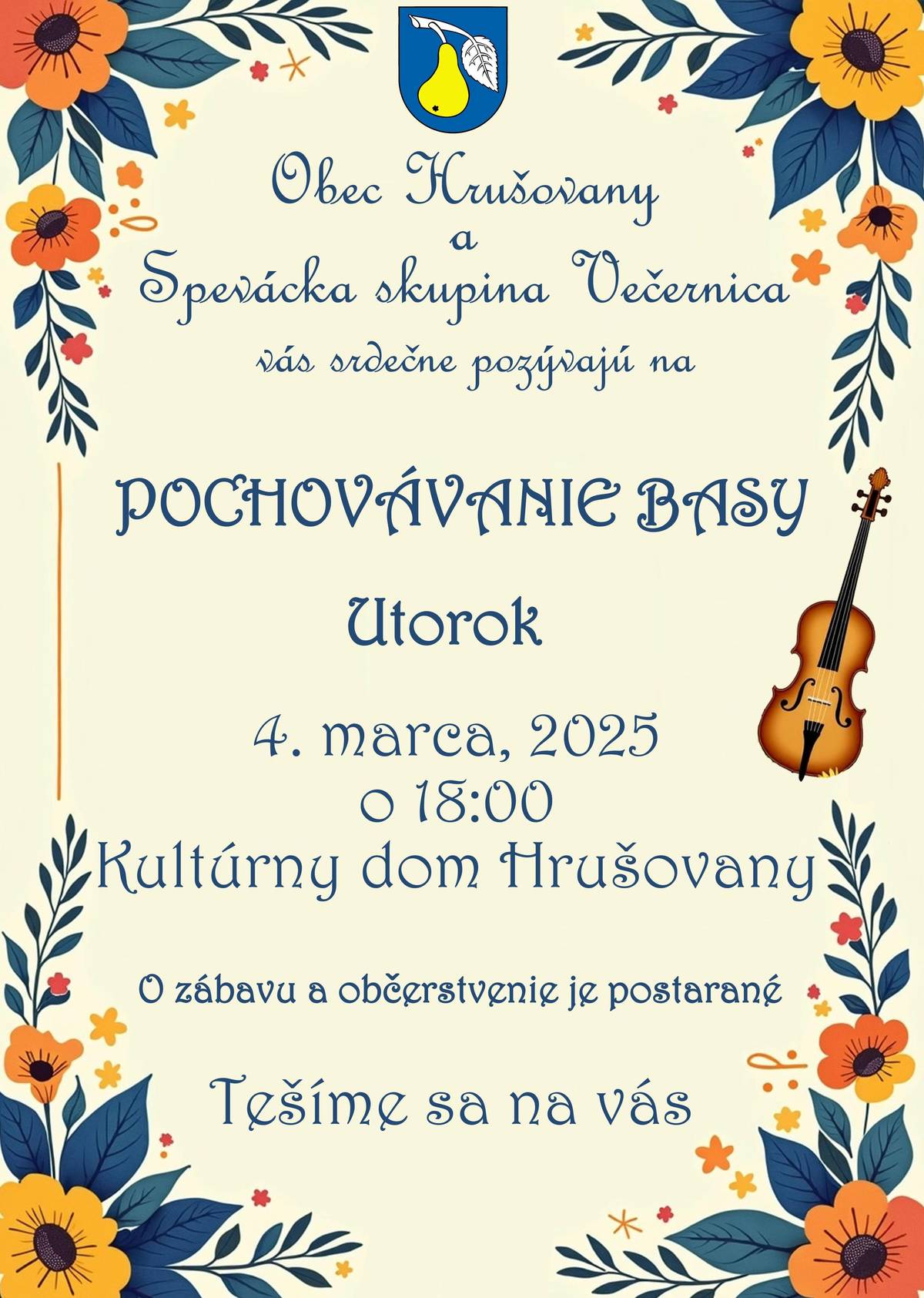 Obec Hrušovany
a
Spevácka skupina Večernica
vás srdečne pozývajú na

POCHOVÁVANIE BASY

Utorok

4. marca, 2025
o 18:00
Kultúrny dom Hrušovany

O zábavu a občerstvenie je postarané

Tešíme sa na vás